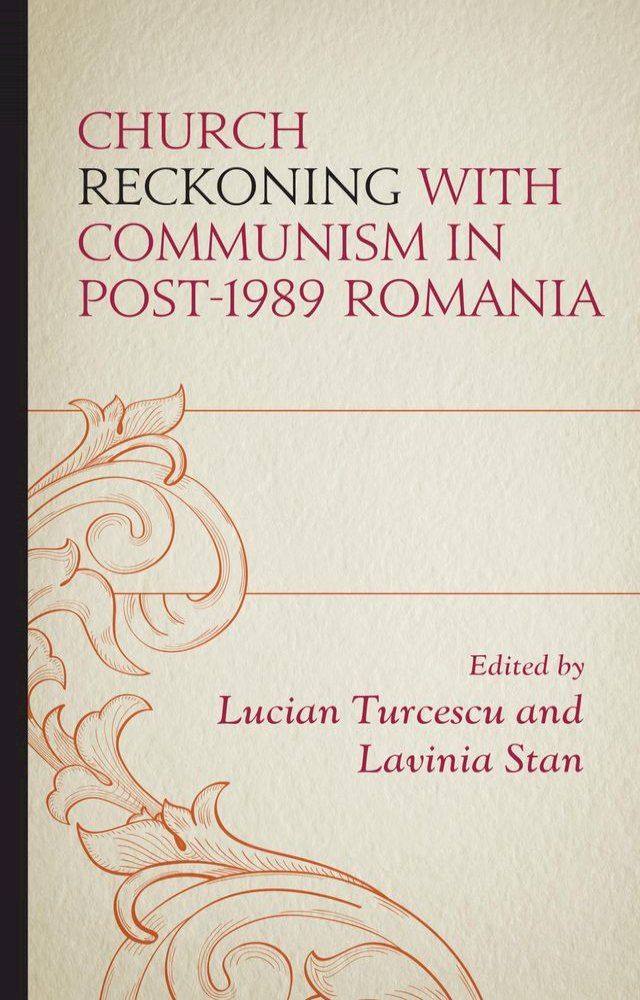 CHURCH RECKONING WITH COMMUNISM IN POST-1989 ROMANIA

Edited by
Lucian Turcescu and
Lavinia Stan